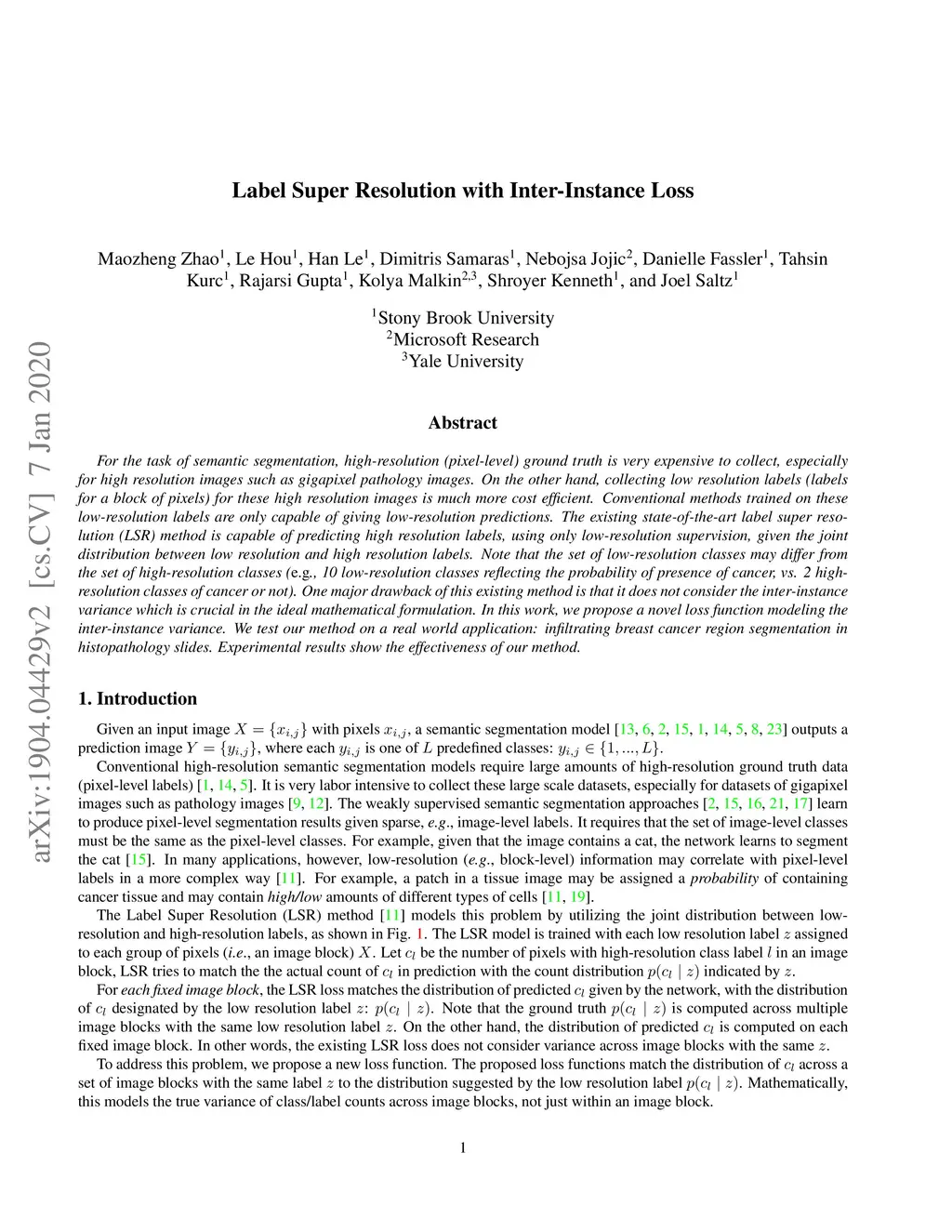 arXiv:1904.04429v2 [cs.CV] 7 Jan 2020

Label Super Resolution with Inter-Instance Loss

Maozheng Zhao$^1$, Le Hou$^1$, Han Le$^1$, Dimitris Samaras$^1$, Nebojsa Jojic$^2$, Danielle Fassler$^1$, Tahsin Kurc$^1$, Rajarsi Gupta$^1$, Kolya Malkin$^{2,3}$, Shroyer Kenneth$^1$, and Joel Saltz$^1$

$^1$Stony Brook University
$^2$Microsoft Research
$^3$Yale University

Abstract

For the task of semantic segmentation, high-resolution (pixel-level) ground truth is very expensive to collect, especially for high resolution images such as gigapixel pathology images. On the other hand, collecting low resolution labels (labels for a block of pixels) for these high resolution images is much more cost efficient. Conventional methods trained on these low-resolution labels are only capable of giving low-resolution predictions. The existing state-of-the-art label super resolution (LSR) method is capable of predicting high resolution labels, using only low-resolution supervision, given the joint distribution between low resolution and high resolution labels. Note that the set of low-resolution classes may differ from the set of high-resolution classes (e.g., 10 low-resolution classes reflecting the probability of presence of cancer, vs. 2 high-resolution classes of cancer or not). One major drawback of this existing method is that it does not consider the inter-instance variance which is crucial in the ideal mathematical formulation. In this work, we propose a novel loss function modeling the inter-instance variance. We test our method on a real world application: infiltrating breast cancer region segmentation in histopathology slides. Experimental results show the effectiveness of our method.

1. Introduction

Given an input image $X = \{x_{i,j}\}$ with pixels $x_{i,j}$, a semantic segmentation model [13, 6, 2, 15, 1, 14, 5, 8, 23] outputs a prediction image $Y = \{y_{i,j}\}$, where each $y_{i,j}$ is one of $L$ predefined classes: $y_{i,j} \in \{1, ..., L\}$.

Conventional high-resolution semantic segmentation models require large amounts of high-resolution ground truth data (pixel-level labels) [1, 14, 5]. It is very labor intensive to collect these large scale datasets, especially for datasets of gigapixel images such as pathology images [9, 12]. The weakly supervised semantic segmentation approaches [2, 15, 16, 21, 17] learn to produce pixel-level segmentation results given sparse, e.g., image-level labels. It requires that the set of image-level classes must be the same as the pixel-level classes. For example, given that the image contains a cat, the network learns to segment the cat [15]. In many applications, however, low-resolution (e.g., block-level) information may correlate with pixel-level labels in a more complex way [11]. For example, a patch in a tissue image may be assigned a probability of containing cancer tissue and may contain high/low amounts of different types of cells [11, 19].

The Label Super Resolution (LSR) method [11] models this problem by utilizing the joint distribution between low-resolution and high-resolution labels, as shown in Fig. 1. The LSR model is trained with each low resolution label $z$ assigned to each group of pixels (i.e., an image block) $X$. Let $c_l$ be the number of pixels with high-resolution class label $l$ in an image block, LSR tries to match the the actual count of $c_l$ in prediction with the count distribution $p(c_l \mid z)$ indicated by $z$.

For each fixed image block, the LSR loss matches the distribution of predicted $c_l$ given by the network, with the distribution of $c_l$ designated by the low resolution label $z$: $p(c_l \mid z)$. Note that the ground truth $p(c_l \mid z)$ is computed across multiple image blocks with the same low resolution label $z$. On the other hand, the distribution of predicted $c_l$ is computed on each fixed image block. In other words, the existing LSR loss does not consider variance across image blocks with the same $z$.

To address this problem, we propose a new loss function. The proposed loss functions match the distribution of $c_l$ across a set of image blocks with the same label $z$ to the distribution suggested by the low resolution label $p(c_l \mid z)$. Mathematically, this models the true variance of class/label counts across image blocks, not just within an image block.

1